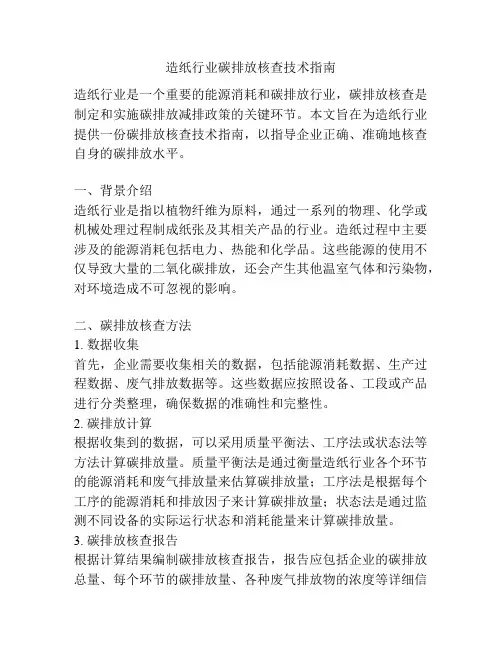 造纸行业碳排放核查技术指南

造纸行业是一个重要的能源消耗和碳排放行业，碳排放核查是制定和实施碳排放减排政策的关键环节。本文旨在为造纸行业提供一份碳排放核查技术指南，以指导企业正确、准确地核查自身的碳排放水平。

一、背景介绍
造纸行业是指以植物纤维为原料，通过一系列的物理、化学或机械处理过程制成纸张及其相关产品的行业。造纸过程中主要涉及的能源消耗包括电力、热能和化学品。这些能源的使用不仅导致大量的二氧化碳排放，还会产生其他温室气体和污染物，对环境造成不可忽视的影响。

二、碳排放核查方法
1. 数据收集
首先，企业需要收集相关的数据，包括能源消耗数据、生产过程数据、废气排放数据等。这些数据应按照设备、工段或产品进行分类整理，确保数据的准确性和完整性。
2. 碳排放计算
根据收集到的数据，可以采用质量平衡法、工序法或状态法等方法计算碳排放量。质量平衡法是通过衡量造纸行业各个环节的能源消耗和废气排放量来估算碳排放量；工序法是根据每个工序的能源消耗和排放因子来计算碳排放量；状态法是通过监测不同设备的实际运行状态和消耗能量来计算碳排放量。
3. 碳排放核查报告
根据计算结果编制碳排放核查报告，报告应包括企业的碳排放总量、每个环节的碳排放量、各种废气排放物的浓度等详细信